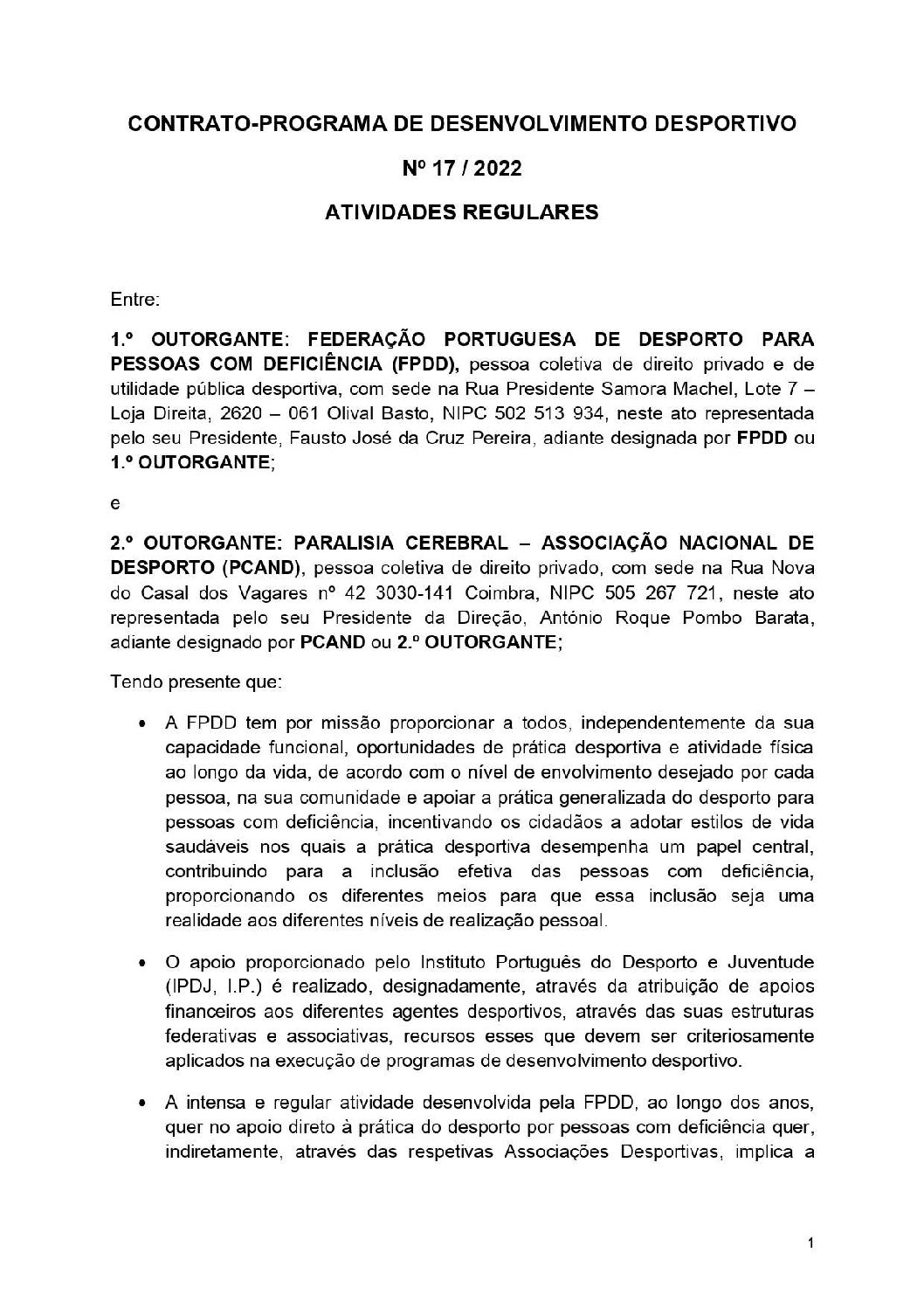 CONTRATO-PROGRAMA DE DESENVOLVIMENTO DESPORTIVO

Nº 17 / 2022

ATIVIDADES REGULARES

Entre:

1.º OUTORGANTE: FEDERAÇÃO PORTUGUESA DE DESPORTO PARA PESSOAS COM DEFICIÊNCIA (FPDD), pessoa coletiva de direito privado e de utilidade pública desportiva, com sede na Rua Presidente Samora Machel, Lote 7 – Loja Direita, 2620 – 061 Olival Basto, NIPC 502 513 934, neste ato representada pelo seu Presidente, Fausto José da Cruz Pereira, adiante designada por FPDD ou 1.º OUTORGANTE;

e

2.º OUTORGANTE: PARALISIA CEREBRAL – ASSOCIAÇÃO NACIONAL DE DESPORTO (PCAND), pessoa coletiva de direito privado, com sede na Rua Nova do Casal dos Vagares nº 42 3030-141 Coimbra, NIPC 505 267 721, neste ato representada pelo seu Presidente da Direção, António Roque Pombo Barata, adiante designado por PCAND ou 2.º OUTORGANTE;

Tendo presente que:

• A FPDD tem por missão proporcionar a todos, independentemente da sua capacidade funcional, oportunidades de prática desportiva e atividade física ao longo da vida, de acordo com o nível de envolvimento desejado por cada pessoa, na sua comunidade e apoiar a prática generalizada do desporto para pessoas com deficiência, incentivando os cidadãos a adotar estilos de vida saudáveis nos quais a prática desportiva desempenha um papel central, contribuindo para a inclusão efetiva das pessoas com deficiência, proporcionando os diferentes meios para que essa inclusão seja uma realidade aos diferentes níveis de realização pessoal.

• O apoio proporcionado pelo Instituto Português do Desporto e Juventude (IPDJ, I.P.) é realizado, designadamente, através da atribuição de apoios financeiros aos diferentes agentes desportivos, através das suas estruturas federativas e associativas, recursos esses que devem ser criteriosamente aplicados na execução de programas de desenvolvimento desportivo.

• A intensa e regular atividade desenvolvida pela FPDD, ao longo dos anos, quer no apoio direto à prática do desporto por pessoas com deficiência quer, indiretamente, através das respetivas Associações Desportivas, implica a

1